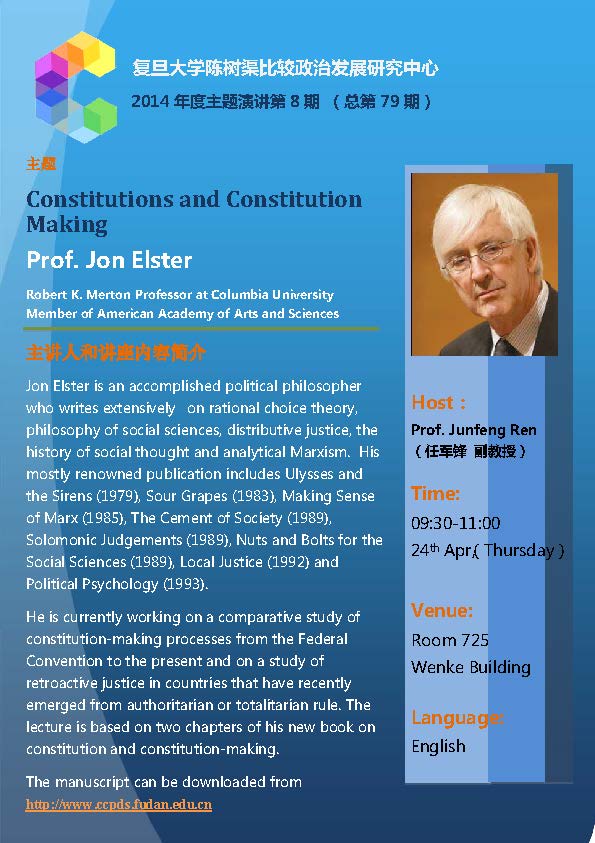 复旦大学陈树渠比较政治发展研究中心
2014 年度主题演讲第 8 期 （总第 79 期）

主题

Constitutions and Constitution Making

Prof. Jon Elster

Robert K. Merton Professor at Columbia University
Member of American Academy of Arts and Sciences

主讲人和讲座内容简介

Jon Elster is an accomplished political philosopher who writes extensively on rational choice theory, philosophy of social sciences, distributive justice, the history of social thought and analytical Marxism. His mostly renowned publication includes Ulysses and the Sirens (1979), Sour Grapes (1983), Making Sense of Marx (1985), The Cement of Society (1989), Solomonic Judgements (1989), Nuts and Bolts for the Social Sciences (1989), Local Justice (1992) and Political Psychology (1993).

He is currently working on a comparative study of constitution-making processes from the Federal Convention to the present and on a study of retroactive justice in countries that have recently emerged from authoritarian or totalitarian rule. The lecture is based on two chapters of his new book on constitution and constitution-making.

The manuscript can be downloaded from
http://www.ccpds.fudan.edu.cn

Host：
Prof. Junfeng Ren
（任军锋 副教授）

Time:
09:30-11:00
24th Apr.( Thursday )

Venue:
Room 725
Wenke Building

Language:
English